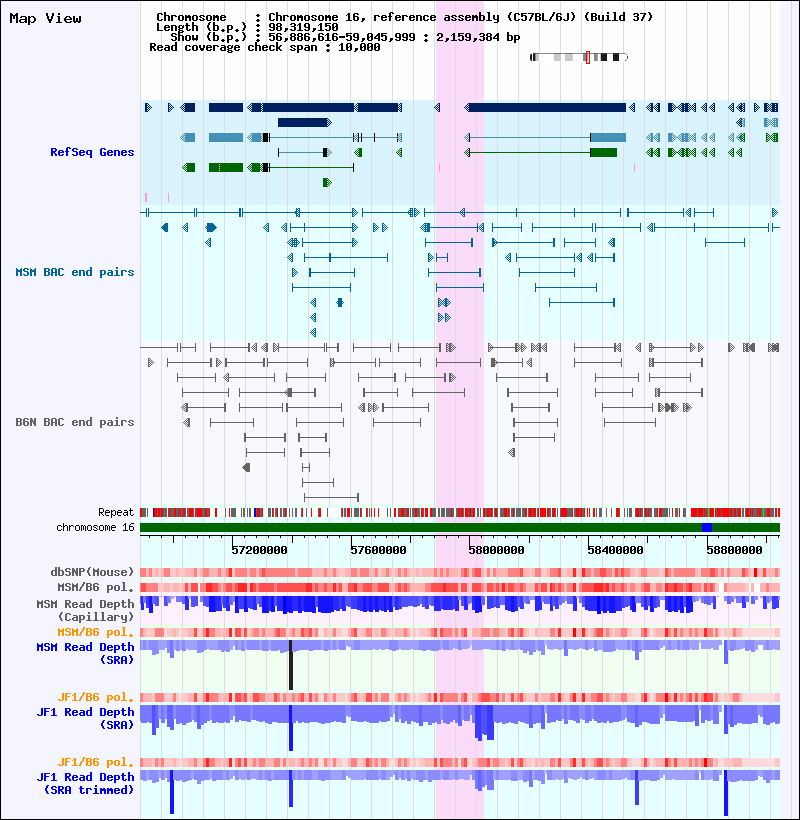 Map View

Chromosome : Chromosome 16, reference assembly (C57BL/6J) (Build 37)
Length (b.p.) : 98,319,150
Show (b.p.) : 56,886,616-59,045,999 : 2,159,384 bp
Read coverage check span : 10,000

RefSeq Genes

MSM BAC end pairs

B6N BAC end pairs

Repeat
chromosome 16

57200000
57600000
58000000
58400000
58800000

dbSNP(Mouse)
MSM/B6 pol.
MSM Read Depth (Capillary)
MSM/B6 pol.
MSM Read Depth (SRA)
JF1/B6 pol.
JF1 Read Depth (SRA)
JF1/B6 pol.
JF1 Read Depth (SRA trimmed)